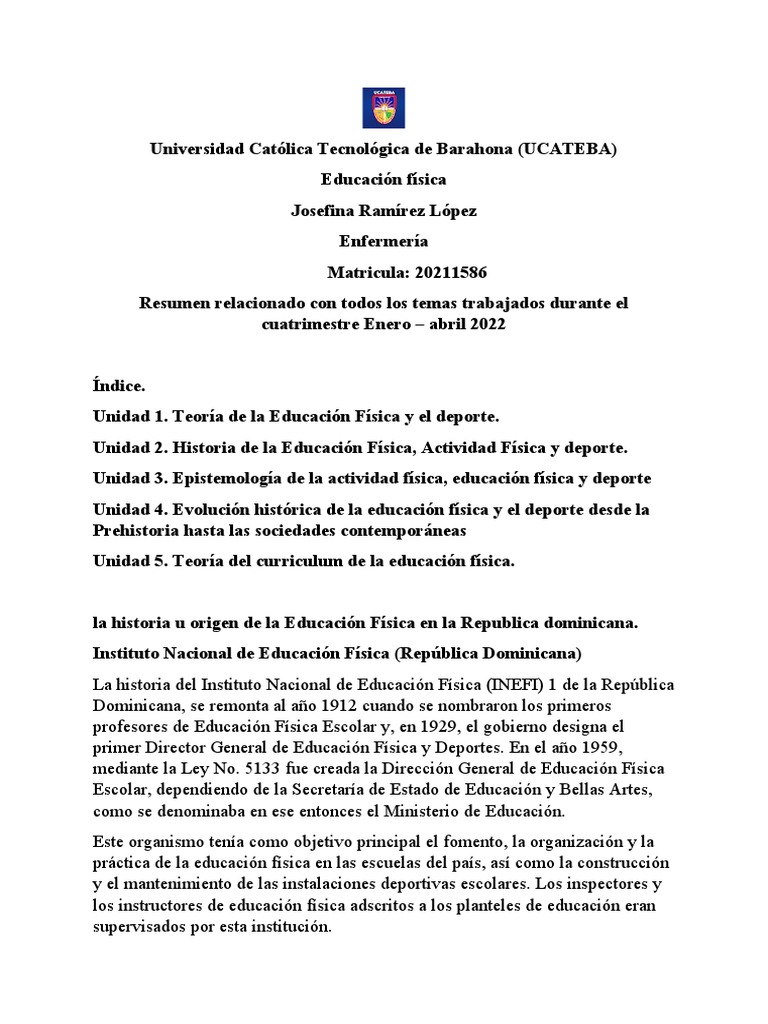 UCATEBA

Universidad Católica Tecnológica de Barahona (UCATEBA)

Educación física

Josefina Ramírez López

Enfermería

Matricula: 20211586

Resumen relacionado con todos los temas trabajados durante el cuatrimestre Enero – abril 2022

Índice.

Unidad 1. Teoría de la Educación Física y el deporte.

Unidad 2. Historia de la Educación Física, Actividad Física y deporte.

Unidad 3. Epistemología de la actividad física, educación física y deporte

Unidad 4. Evolución histórica de la educación física y el deporte desde la Prehistoria hasta las sociedades contemporáneas

Unidad 5. Teoría del curriculum de la educación física.

la historia u origen de la Educación Física en la Republica dominicana.

Instituto Nacional de Educación Física (República Dominicana)

La historia del Instituto Nacional de Educación Física (INEFI) 1 de la República Dominicana, se remonta al año 1912 cuando se nombraron los primeros profesores de Educación Física Escolar y, en 1929, el gobierno designa el primer Director General de Educación Física y Deportes. En el año 1959, mediante la Ley No. 5133 fue creada la Dirección General de Educación Física Escolar, dependiendo de la Secretaría de Estado de Educación y Bellas Artes, como se denominaba en ese entonces el Ministerio de Educación.

Este organismo tenía como objetivo principal el fomento, la organización y la práctica de la educación física en las escuelas del país, así como la construcción y el mantenimiento de las instalaciones deportivas escolares. Los inspectores y los instructores de educación física adscritos a los planteles de educación eran supervisados por esta institución.